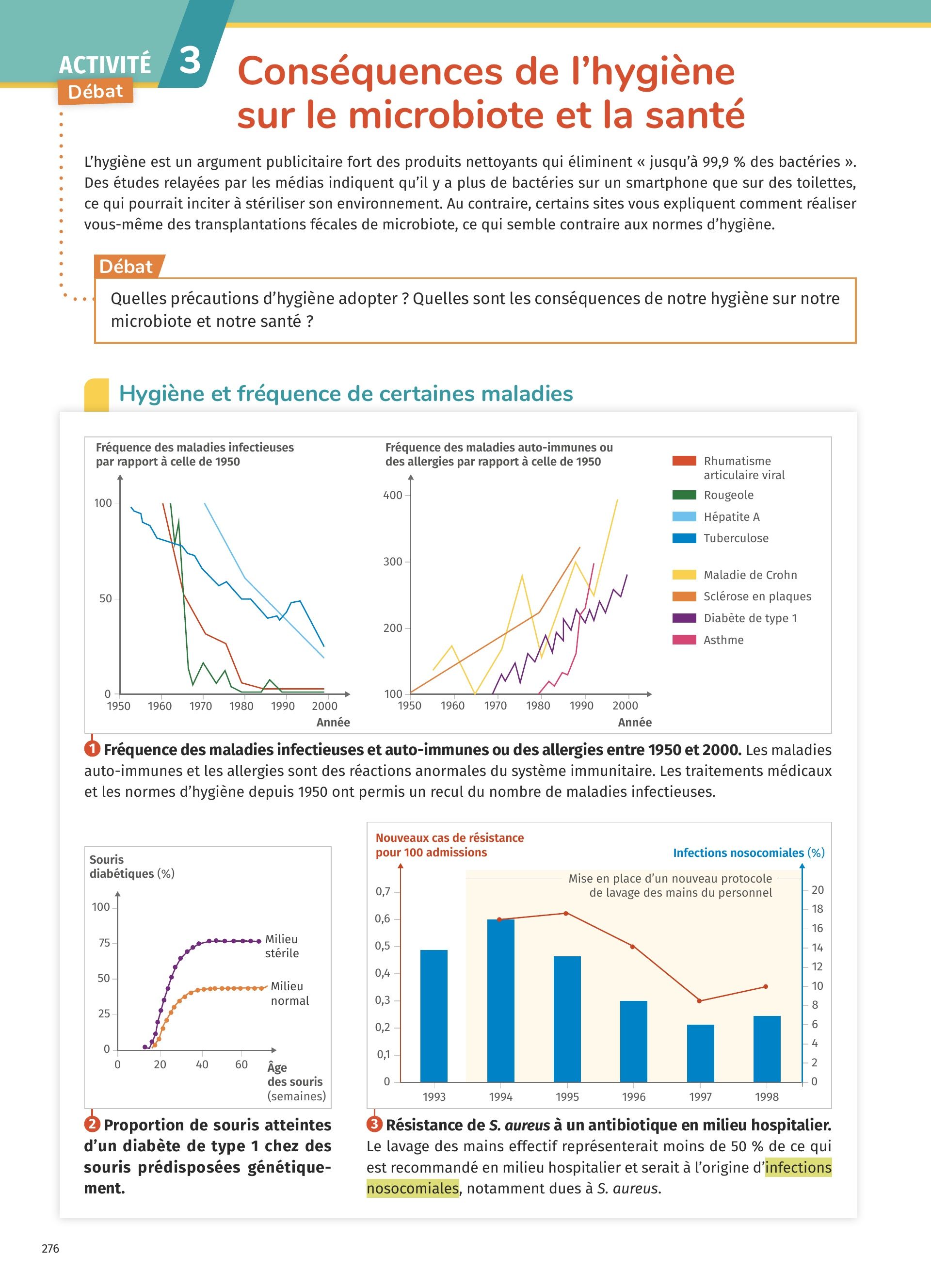 ACTIVITÉ 3
Débat

Conséquences de l'hygiène sur le microbiote et la santé

L'hygiène est un argument publicitaire fort des produits nettoyants qui éliminent « jusqu'à 99,9 % des bactéries ». Des études relayées par les médias indiquent qu'il y a plus de bactéries sur un smartphone que sur des toilettes, ce qui pourrait inciter à stériliser son environnement. Au contraire, certains sites vous expliquent comment réaliser vous-même des transplantations fécales de microbiote, ce qui semble contraire aux normes d'hygiène.

Débat
Quelles précautions d'hygiène adopter ? Quelles sont les conséquences de notre hygiène sur notre microbiote et notre santé ?

Hygiène et fréquence de certaines maladies

Fréquence des maladies infectieuses par rapport à celle de 1950
100
50
0
1950 1960 1970 1980 1990 2000
Année

Fréquence des maladies auto-immunes ou des allergies par rapport à celle de 1950
400
300
200
100
1950 1960 1970 1980 1990 2000
Année

Rhumatisme articulaire viral
Rougeole
Hépatite A
Tuberculose
Maladie de Crohn
Sclérose en plaques
Diabète de type 1
Asthme

1 Fréquence des maladies infectieuses et auto-immunes ou des allergies entre 1950 et 2000. Les maladies auto-immunes et les allergies sont des réactions anormales du système immunitaire. Les traitements médicaux et les normes d'hygiène depuis 1950 ont permis un recul du nombre de maladies infectieuses.

Souris diabétiques (%)
100
75
50
25
0
0 20 40 60
Âge des souris (semaines)
Milieu stérile
Milieu normal

2 Proportion de souris atteintes d'un diabète de type 1 chez des souris prédisposées génétiquement.

Nouveaux cas de résistance pour 100 admissions
Infections nosocomiales (%)
Mise en place d'un nouveau protocole de lavage des mains du personnel
0,7
0,6
0,5
0,4
0,3
0,2
0,1
0
20
18
16
14
12
10
8
6
4
2
0
1993 1994 1995 1996 1997 1998

3 Résistance de S. aureus à un antibiotique en milieu hospitalier. Le lavage des mains effectif représenterait moins de 50 % de ce qui est recommandé en milieu hospitalier et serait à l'origine d'infections nosocomiales, notamment dues à S. aureus.

276